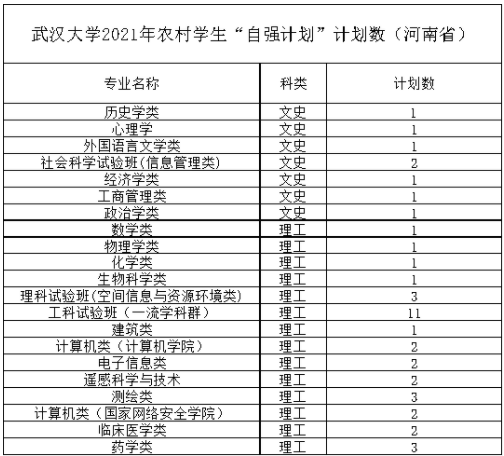 武汉大学2021年农村学生“自强计划”计划数（河南省）

| 专业名称 | 科类 | 计划数 |
|---|---|---|
| 历史学类 | 文史 | 1 |
| 心理学 | 文史 | 1 |
| 外国语言文学类 | 文史 | 1 |
| 社会科学试验班(信息管理类) | 文史 | 2 |
| 经济学类 | 文史 | 1 |
| 工商管理类 | 文史 | 1 |
| 政治学类 | 文史 | 1 |
| 数学类 | 理工 | 1 |
| 物理学类 | 理工 | 1 |
| 化学类 | 理工 | 1 |
| 生物科学类 | 理工 | 1 |
| 理科试验班(空间信息与资源环境类) | 理工 | 3 |
| 工科试验班（一流学科群） | 理工 | 11 |
| 建筑类 | 理工 | 1 |
| 计算机类（计算机学院） | 理工 | 2 |
| 电子信息类 | 理工 | 2 |
| 遥感科学与技术 | 理工 | 2 |
| 测绘类 | 理工 | 3 |
| 计算机类（国家网络安全学院） | 理工 | 2 |
| 临床医学类 | 理工 | 2 |
| 药学类 | 理工 | 3 |